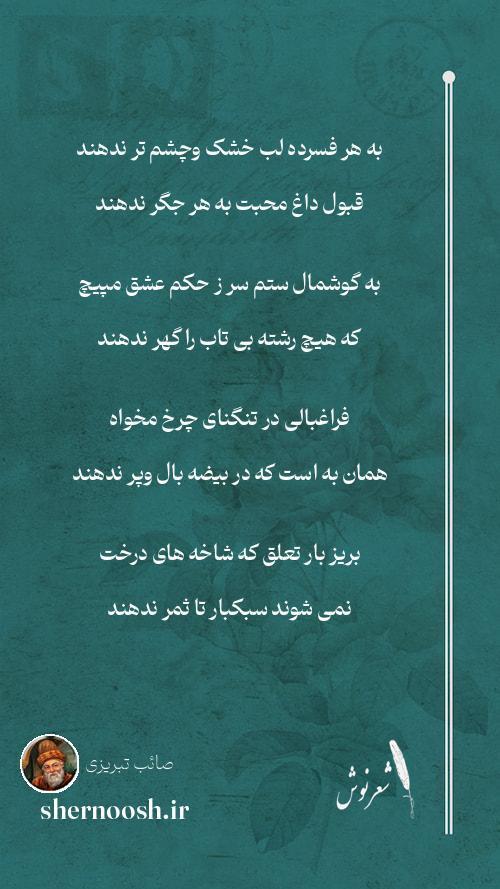 به هر فسرده لب خشک وچشم تر ندهند

قبول داغ محبت به هر جگر ندهند

به گوشمال ستم سر ز حکم عشق مپیچ

که هیچ رشته بی تاب را گهر ندهند

فراغبالی در تنگنای چرخ مخواه

همان به است که در بیضه بال وپر ندهند

بریز بار تعلق که شاخه های درخت

نمی شوند سبکبار تا ثمر ندهند

صائب تبریزی

shernoosh.ir

شعرنوش